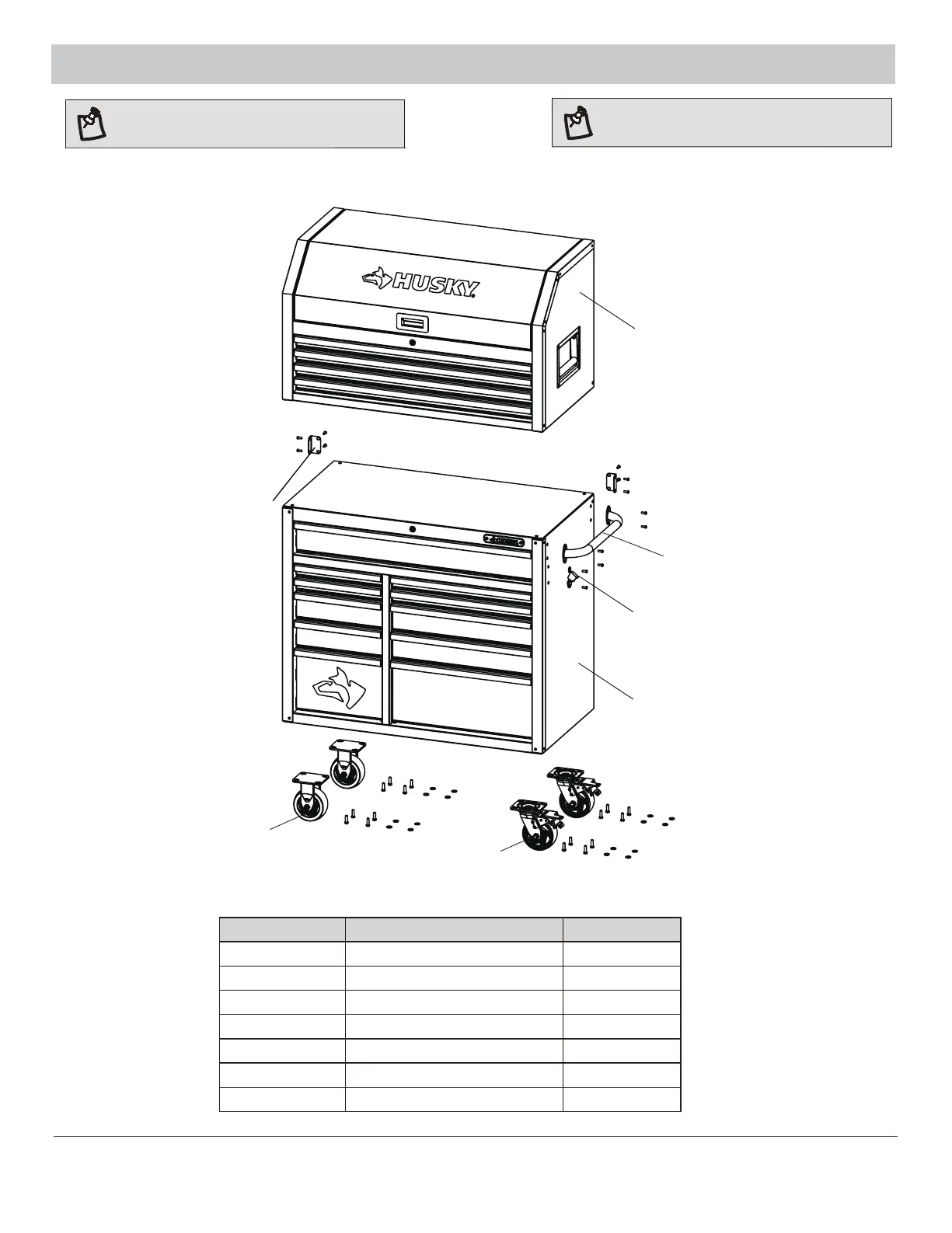 HUSKY